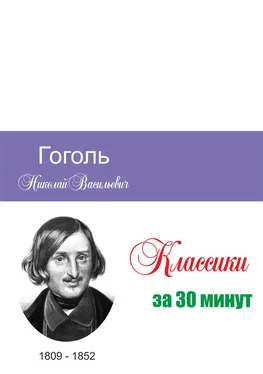 Гоголь
Николай Васильевич

Классики
за 30 минут

1809 - 1852